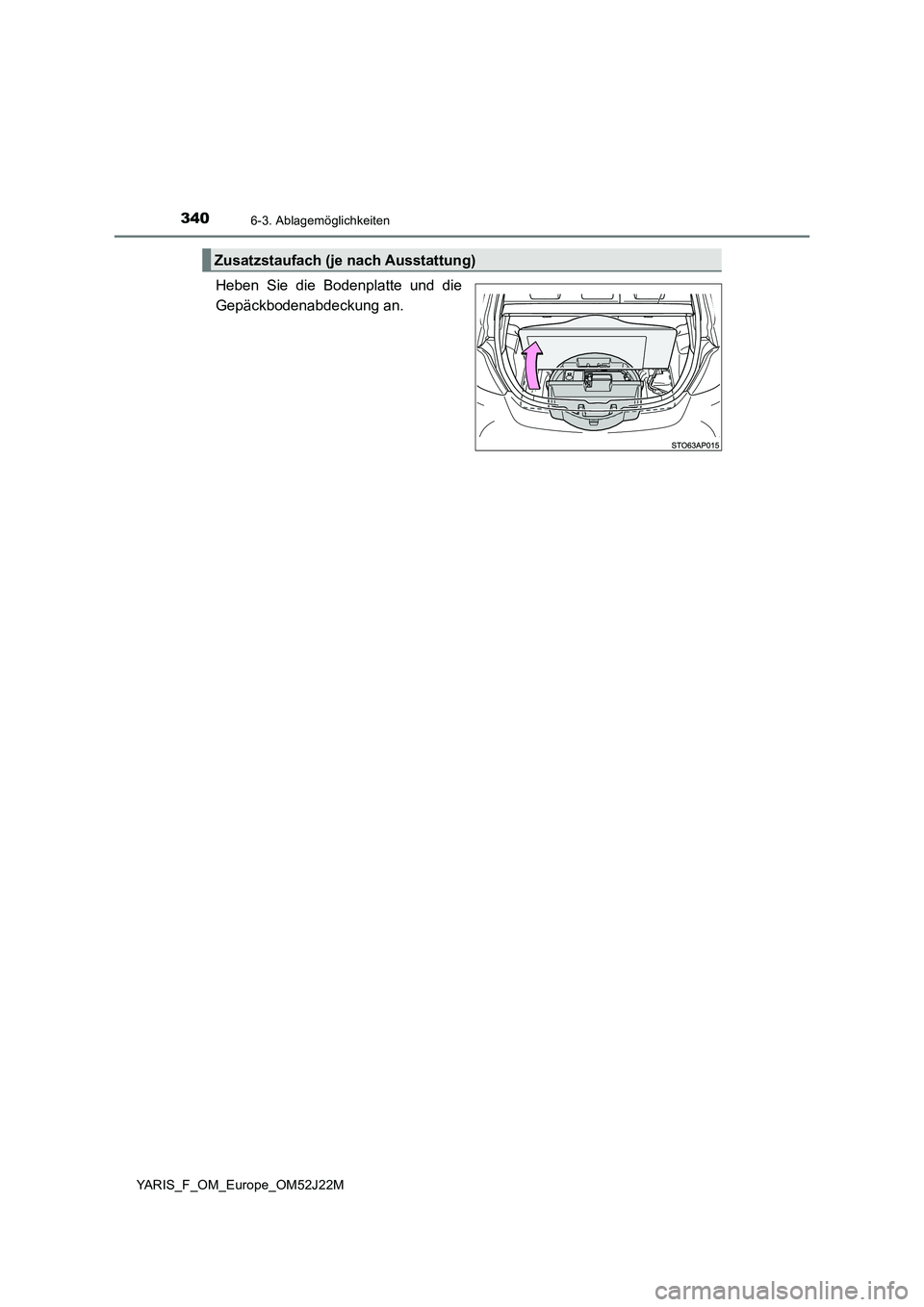 340 6-3. Ablagemöglichkeiten

Zusatzstaufach (je nach Ausstattung)

Heben Sie die Bodenplatte und die Gepäckbodenabdeckung an.

STO63AP015

YARIS_F_OM_Europe_OM52J22M

carmanualsonline.info